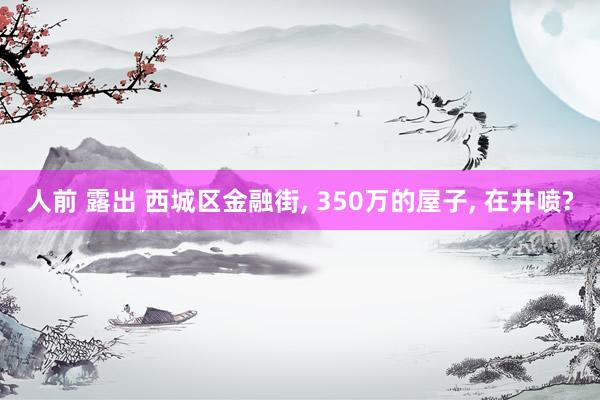 人前 露出 西城区金融街, 350万的屋子, 在井喷?